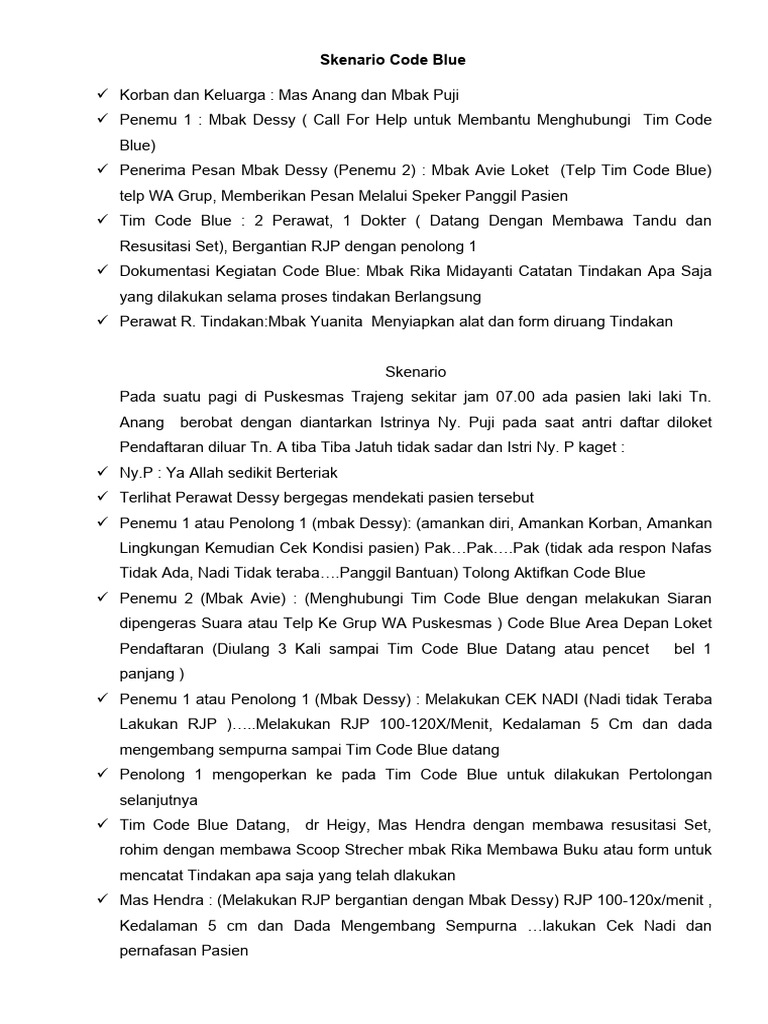 Skenario Code Blue

✓ Korban dan Keluarga : Mas Anang dan Mbak Puji
✓ Penemu 1 : Mbak Dessy ( Call For Help untuk Membantu Menghubungi Tim Code Blue)
✓ Penerima Pesan Mbak Dessy (Penemu 2) : Mbak Avie Loket (Telp Tim Code Blue) telp WA Grup, Memberikan Pesan Melalui Speker Panggil Pasien
✓ Tim Code Blue : 2 Perawat, 1 Dokter ( Datang Dengan Membawa Tandu dan Resusitasi Set), Bergantian RJP dengan penolong 1
✓ Dokumentasi Kegiatan Code Blue: Mbak Rika Midayanti Catatan Tindakan Apa Saja yang dilakukan selama proses tindakan Berlangsung
✓ Perawat R. Tindakan:Mbak Yuanita Menyiapkan alat dan form diruang Tindakan

Skenario
Pada suatu pagi di Puskesmas Trajeng sekitar jam 07.00 ada pasien laki laki Tn. Anang berobat dengan diantarkan Istrinya Ny. Puji pada saat antri daftar diloket Pendaftaran diluar Tn. A tiba Tiba Jatuh tidak sadar dan Istri Ny. P kaget :
✓ Ny.P : Ya Allah sedikit Berteriak
✓ Terlihat Perawat Dessy bergegas mendekati pasien tersebut
✓ Penemu 1 atau Penolong 1 (mbak Dessy): (amankan diri, Amankan Korban, Amankan Lingkungan Kemudian Cek Kondisi pasien) Pak…Pak….Pak (tidak ada respon Nafas Tidak Ada, Nadi Tidak teraba….Panggil Bantuan) Tolong Aktifkan Code Blue
✓ Penemu 2 (Mbak Avie) : (Menghubungi Tim Code Blue dengan melakukan Siaran dipengeras Suara atau Telp Ke Grup WA Puskesmas ) Code Blue Area Depan Loket Pendaftaran (Diulang 3 Kali sampai Tim Code Blue Datang atau pencet bel 1 panjang )
✓ Penemu 1 atau Penolong 1 (Mbak Dessy) : Melakukan CEK NADI (Nadi tidak Teraba Lakukan RJP )…..Melakukan RJP 100-120X/Menit, Kedalaman 5 Cm dan dada mengembang sempurna sampai Tim Code Blue datang
✓ Penolong 1 mengoperkan ke pada Tim Code Blue untuk dilakukan Pertolongan selanjutnya
✓ Tim Code Blue Datang, dr Heigy, Mas Hendra dengan membawa resusitasi Set, rohim dengan membawa Scoop Strecher mbak Rika Membawa Buku atau form untuk mencatat Tindakan apa saja yang telah dlakukan
✓ Mas Hendra : (Melakukan RJP bergantian dengan Mbak Dessy) RJP 100-120x/menit , Kedalaman 5 cm dan Dada Mengembang Sempurna …lakukan Cek Nadi dan pernafasan Pasien